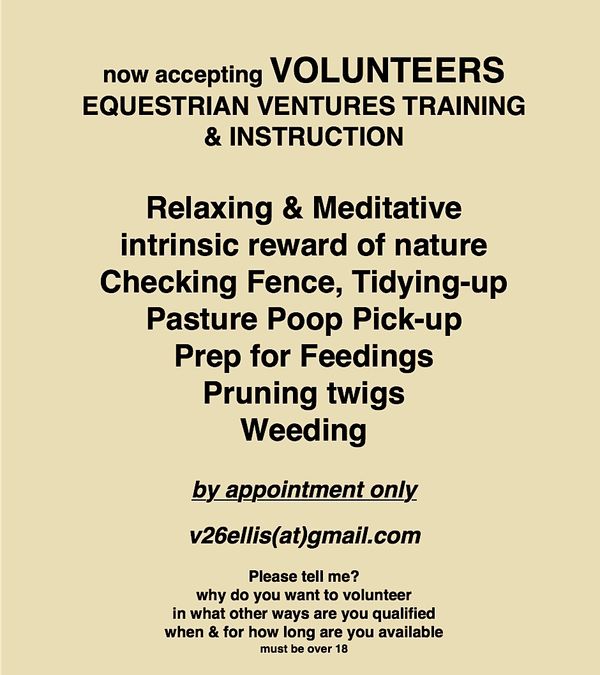 now accepting VOLUNTEERS
EQUESTRIAN VENTURES TRAINING & INSTRUCTION

Relaxing & Meditative
intrinsic reward of nature
Checking Fence, Tidying-up
Pasture Poop Pick-up
Prep for Feedings
Pruning twigs
Weeding

by appointment only

v26ellis(at)gmail.com

Please tell me?
why do you want to volunteer
in what other ways are you qualified
when & for how long are you available
must be over 18